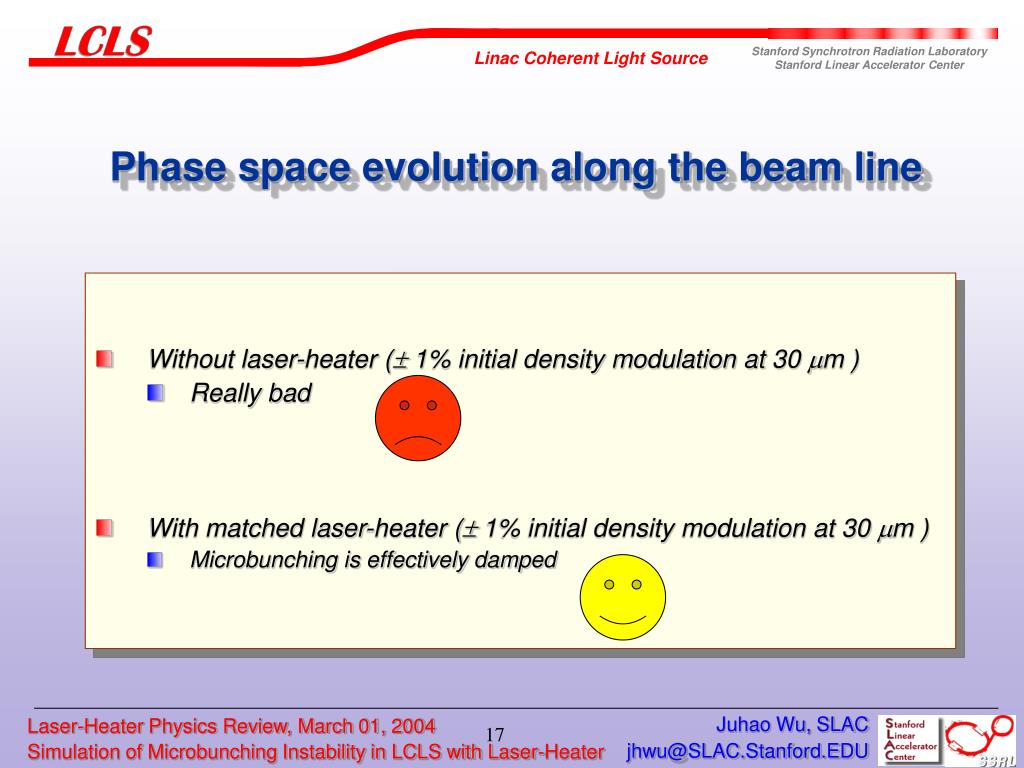 LCLS

Linac Coherent Light Source

Stanford Synchrotron Radiation Laboratory
Stanford Linear Accelerator Center

Phase space evolution along the beam line

Without laser-heater ($\pm$ 1% initial density modulation at 30 $\mu$m )

Really bad

With matched laser-heater ($\pm$ 1% initial density modulation at 30 $\mu$m )

Microbunching is effectively damped

Laser-Heater Physics Review, March 01, 2004
Simulation of Microbunching Instability in LCLS with Laser-Heater

17

Juhao Wu, SLAC
jhwu@SLAC.Stanford.EDU

Stanford Linear Accelerator Center

SSRL